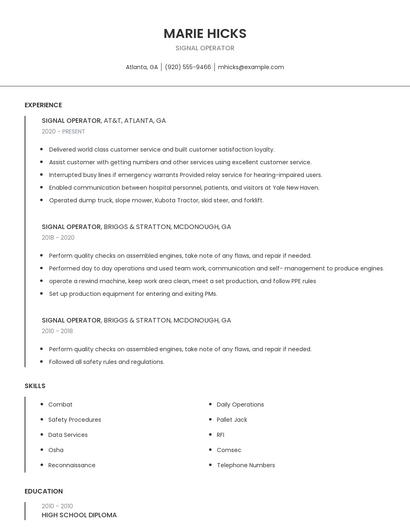 MARIE HICKS

SIGNAL OPERATOR

Atlanta, GA | (920) 555-9466 | mhicks@example.com

EXPERIENCE

SIGNAL OPERATOR, AT&T, ATLANTA, GA

2020 - PRESENT

- Delivered world class customer service and built customer satisfaction loyalty.
- Assist customer with getting numbers and other services using excellent customer service.
- Interrupted busy lines if emergency warrants Provided relay service for hearing-impaired users.
- Enabled communication between hospital personnel, patients, and visitors at Yale New Haven.
- Operated dump truck, slope mower, Kubota Tractor, skid steer, and forklift.

SIGNAL OPERATOR, BRIGGS & STRATTON, MCDONOUGH, GA

2018 - 2020

- Perform quality checks on assembled engines, take note of any flaws, and repair if needed.
- Performed day to day operations and used team work, communication and self- management to produce engines
- operate a rewind machine, keep work area clean, meet a set production, and follow PPE rules
- Set up production equipment for entering and exiting PMs.

SIGNAL OPERATOR, BRIGGS & STRATTON, MCDONOUGH, GA

2010 - 2018

- Perform quality checks on assembled engines, take note of any flaws, and repair if needed.
- Followed all safety rules and regulations.

SKILLS

- Combat
- Safety Procedures
- Data Services
- Osha
- Reconnaissance

- Daily Operations
- Pallet Jack
- RFI
- Comsec
- Telephone Numbers

EDUCATION

2010 - 2010

HIGH SCHOOL DIPLOMA